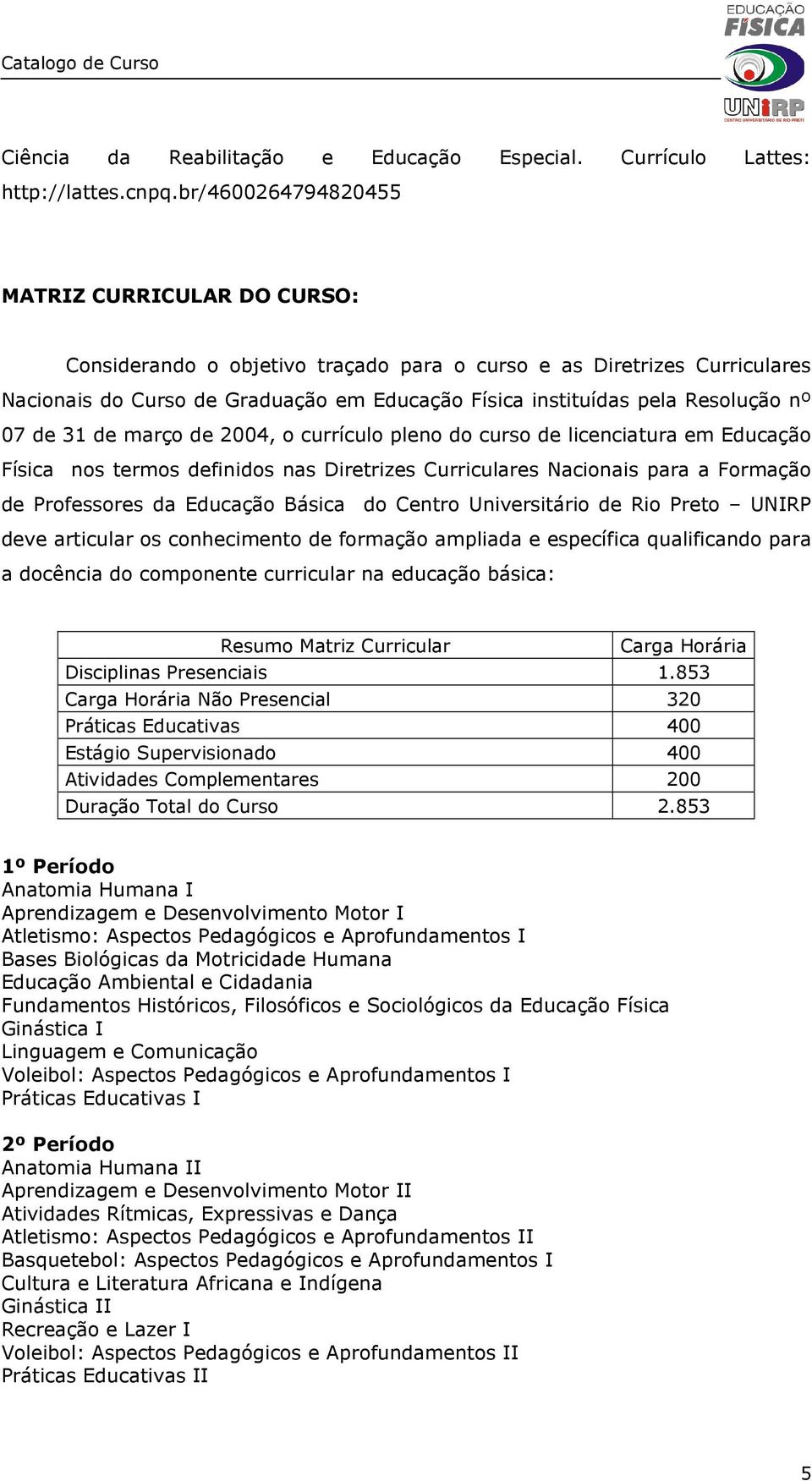 Catalogo de Curso

EDUCAÇÃO FÍSICA

UNIRP
CENTRO UNIVERSITÁRIO DE RIO PRETO

Ciência da Reabilitação e Educação Especial. Currículo Lattes: http://lattes.cnpq.br/4600264794820455

MATRIZ CURRICULAR DO CURSO:

Considerando o objetivo traçado para o curso e as Diretrizes Curriculares Nacionais do Curso de Graduação em Educação Física instituídas pela Resolução nº 07 de 31 de março de 2004, o currículo pleno do curso de licenciatura em Educação Física nos termos definidos nas Diretrizes Curriculares Nacionais para a Formação de Professores da Educação Básica do Centro Universitário de Rio Preto – UNIRP deve articular os conhecimento de formação ampliada e específica qualificando para a docência do componente curricular na educação básica:

| Resumo Matriz Curricular | Carga Horária |
|---|---|
| Disciplinas Presenciais | 1.853 |
| Carga Horária Não Presencial | 320 |
| Práticas Educativas | 400 |
| Estágio Supervisionado | 400 |
| Atividades Complementares | 200 |
| Duração Total do Curso | 2.853 |

1º Período
Anatomia Humana I
Aprendizagem e Desenvolvimento Motor I
Atletismo: Aspectos Pedagógicos e Aprofundamentos I
Bases Biológicas da Motricidade Humana
Educação Ambiental e Cidadania
Fundamentos Históricos, Filosóficos e Sociológicos da Educação Física
Ginástica I
Linguagem e Comunicação
Voleibol: Aspectos Pedagógicos e Aprofundamentos I
Práticas Educativas I

2º Período
Anatomia Humana II
Aprendizagem e Desenvolvimento Motor II
Atividades Rítmicas, Expressivas e Dança
Atletismo: Aspectos Pedagógicos e Aprofundamentos II
Basquetebol: Aspectos Pedagógicos e Aprofundamentos I
Cultura e Literatura Africana e Indígena
Ginástica II
Recreação e Lazer I
Voleibol: Aspectos Pedagógicos e Aprofundamentos II
Práticas Educativas II

5